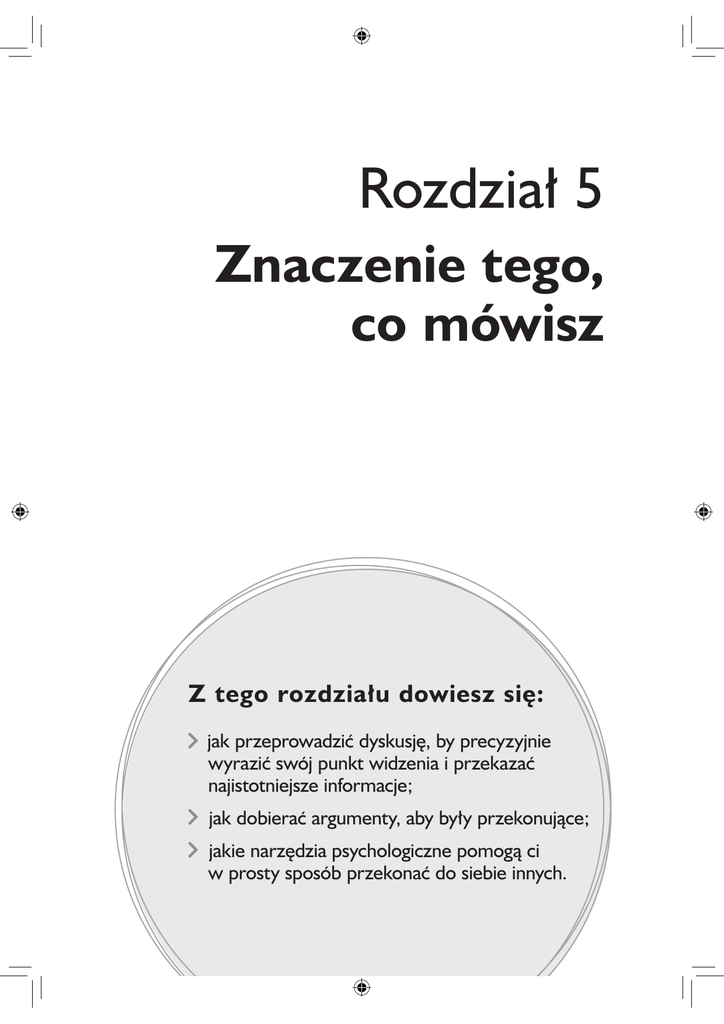 Rozdział 5

Znaczenie tego, co mówisz

Z tego rozdziału dowiesz się:

> jak przeprowadzić dyskusję, by precyzyjnie wyrazić swój punkt widzenia i przekazać najistotniejsze informacje;

> jak dobierać argumenty, aby były przekonujące;

> jakie narzędzia psychologiczne pomogą ci w prosty sposób przekonać do siebie innych.